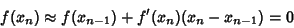 $f(x_n) \approx f(x_{n-1}) + f'(x_n)(x_n - x_{n-1}) = 0$